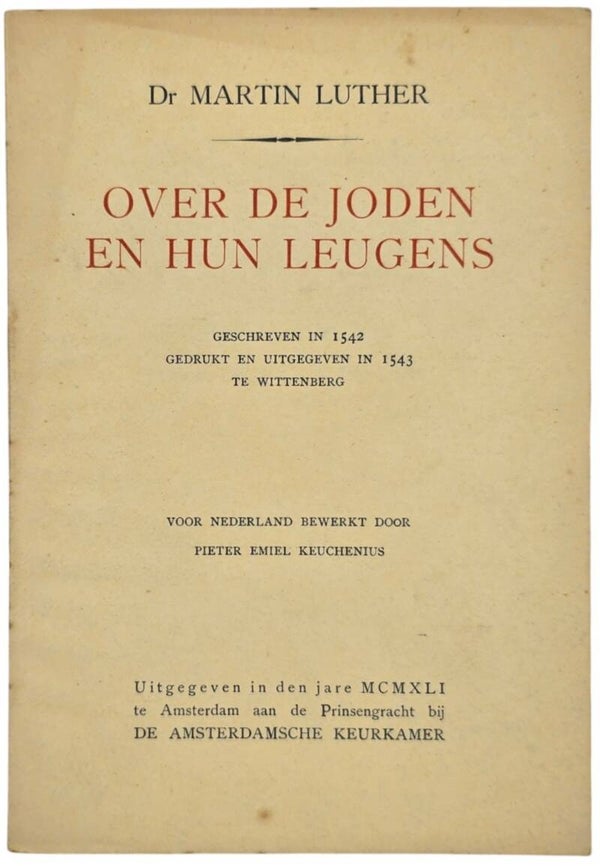 Dr MARTIN LUTHER

OVER DE JODEN EN HUN LEUGENS

GESCHREVEN IN 1542
GEDRUKT EN UITGEGEVEN IN 1543
TE WITTENBERG

VOOR NEDERLAND BEWERKT DOOR
PIETER EMIEL KEUCHENIUS

Uitgegeven in den jare MCMXLI
te Amsterdam aan de Prinsengracht bij
DE AMSTERDAMSCHE KEURKAMER